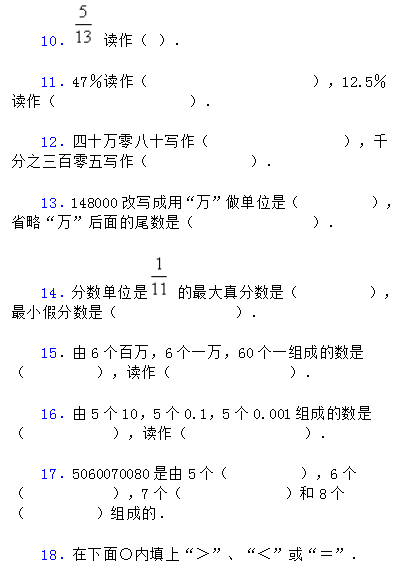 10. $\frac{5}{13}$ 读作（ ）.

11. 47%读作（ ），12.5%读作（ ）.

12. 四十万零八十写作（ ），千分之三百零五写作（ ）.

13. 148000 改写成用“万”做单位是（ ），省略“万”后面的尾数是（ ）.

14. 分数单位是 $\frac{1}{11}$ 的最大真分数是（ ），最小假分数是（ ）.

15. 由 6 个百万，6 个一万，60 个一组成的数是（ ），读作（ ）.

16. 由 5 个 10，5 个 0.1，5 个 0.001 组成的数是（ ），读作（ ）.

17. 5060070080 是由 5 个（ ），6 个（ ），7 个（ ）和 8 个（ ）组成的.

18. 在下面○内填上“＞”、“＜”或“＝”.